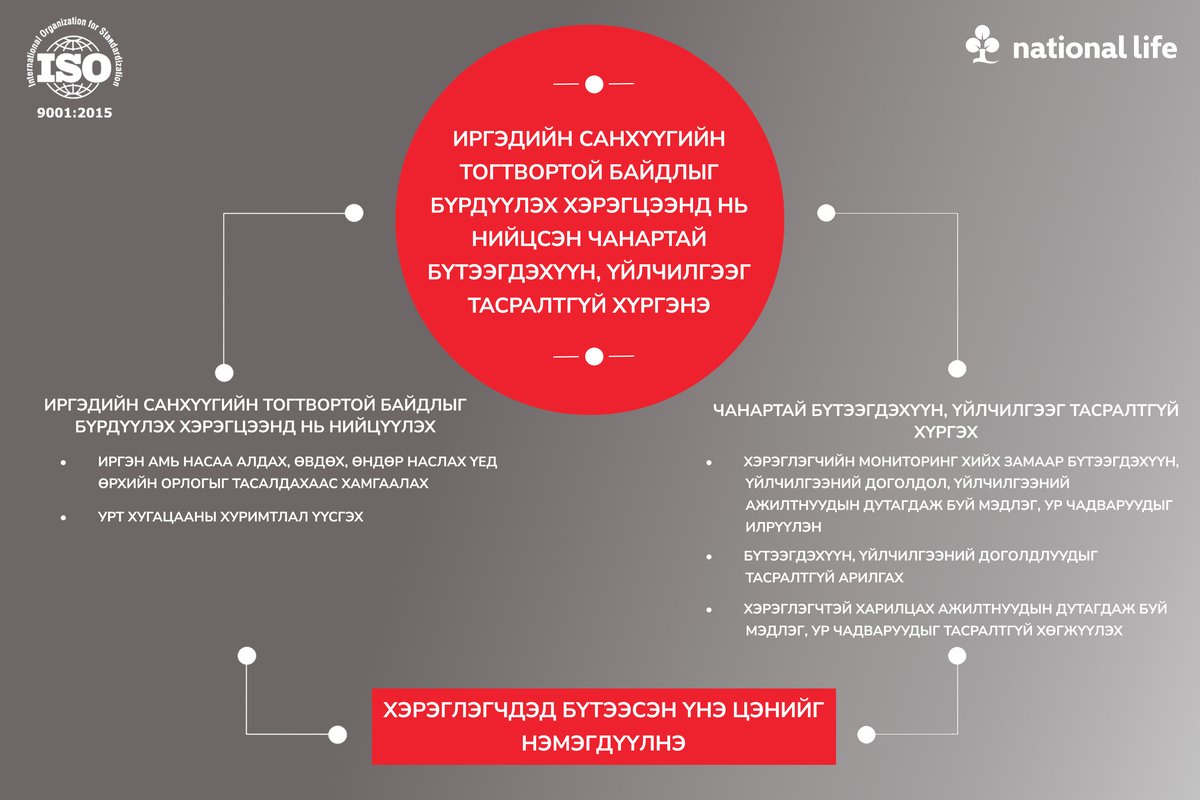 International Organization for Standardization
ISO
9001:2015

national life

ИРГЭДИЙН САНХҮҮГИЙН ТОГТВОРТОЙ БАЙДЛЫГ БҮРДҮҮЛЭХ ХЭРЭГЦЭЭНД НЬ НИЙЦСЭН ЧАНАРТАЙ БҮТЭЭГДЭХҮҮН, ҮЙЛЧИЛГЭЭГ ТАСРАЛТГҮЙ ХҮРГЭНЭ

ИРГЭДИЙН САНХҮҮГИЙН ТОГТВОРТОЙ БАЙДЛЫГ БҮРДҮҮЛЭХ ХЭРЭГЦЭЭНД НЬ НИЙЦҮҮЛЭХ

• ИРГЭН АМЬ НАСАА АЛДАХ, ӨВДӨХ, ӨНДӨР НАСЛАХ ҮЕД ӨРХИЙН ОРЛОГЫГ ТАСАЛДАХААС ХАМГААЛАХ

• УРТ ХУГАЦААНЫ ХУРИМТЛАЛ ҮҮСГЭХ

ЧАНАРТАЙ БҮТЭЭГДЭХҮҮН, ҮЙЛЧИЛГЭЭГ ТАСРАЛТГҮЙ ХҮРГЭХ

• ХЭРЭГЛЭГЧИЙН МОНИТОРИНГ ХИЙХ ЗАМААР БҮТЭЭГДЭХҮҮН, ҮЙЛЧИЛГЭЭНИЙ ДОГОЛДОЛ, ҮЙЛЧИЛГЭЭНИЙ АЖИЛТНУУДЫН ДУТАГДАЖ БУЙ МЭДЛЭГ, УР ЧАДВАРУУДЫГ ИЛРҮҮЛЭН

• БҮТЭЭГДЭХҮҮН, ҮЙЛЧИЛГЭЭНИЙ ДОГОЛДЛУУДЫГ ТАСРАЛТГҮЙ АРИЛГАХ

• ХЭРЭГЛЭГЧТЭЙ ХАРИЛЦАХ АЖИЛТНУУДЫН ДУТАГДАЖ БУЙ МЭДЛЭГ, УР ЧАДВАРУУДЫГ ТАСРАЛТГҮЙ ХӨГЖҮҮЛЭХ

ХЭРЭГЛЭГЧДЭД БҮТЭЭСЭН ҮНЭ ЦЭНИЙГ НЭМЭГДҮҮЛНЭ